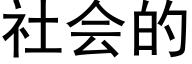 社会的